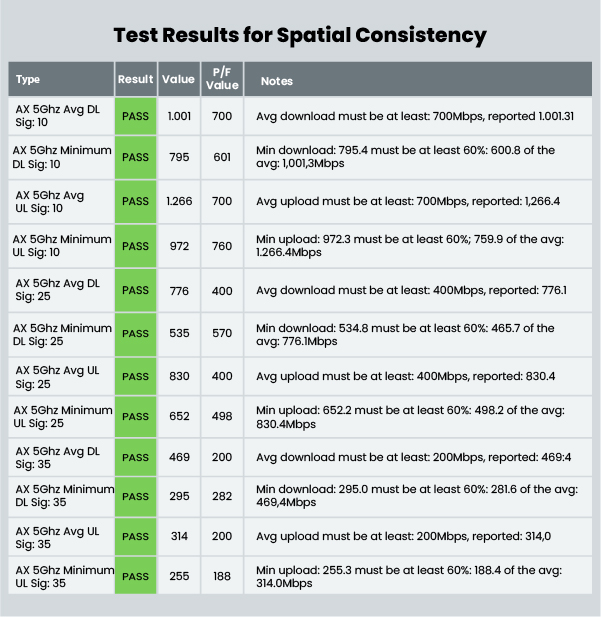 Test Results for Spatial Consistency

| Type | Result | Value | P/F Value | Notes |
|---|---|---|---|---|
| AX 5Ghz Avg DL Sig: 10 | PASS | 1.001 | 700 | Avg download must be at least: 700Mbps, reported 1.001.31 |
| AX 5Ghz Minimum DL Sig: 10 | PASS | 795 | 601 | Min download: 795.4 must be at least 60%: 600.8 of the avg: 1,001,3Mbps |
| AX 5Ghz Avg UL Sig: 10 | PASS | 1.266 | 700 | Avg upload must be at least: 700Mbps, reported: 1,266.4 |
| AX 5Ghz Minimum UL Sig: 10 | PASS | 972 | 760 | Min upload: 972.3 must be at least 60%; 759.9 of the avg: 1.266.4Mbps |
| AX 5Ghz Avg DL Sig: 25 | PASS | 776 | 400 | Avg download must be at least: 400Mbps, reported: 776.1 |
| AX 5Ghz Minimum DL Sig: 25 | PASS | 535 | 570 | Min download: 534.8 must be at least 60%: 465.7 of the avg: 776.1Mbps |
| AX 5Ghz Avg UL Sig: 25 | PASS | 830 | 400 | Avg upload must be at least: 400Mbps, reported: 830.4 |
| AX 5Ghz Minimum UL Sig: 25 | PASS | 652 | 498 | Min upload: 652.2 must be at least 60%: 498.2 of the avg: 830.4Mbps |
| AX 5Ghz Avg DL Sig: 35 | PASS | 469 | 200 | Avg download must be at least: 200Mbps, reported: 469:4 |
| AX 5Ghz Minimum DL Sig: 35 | PASS | 295 | 282 | Min download: 295.0 must be at least 60%: 281.6 of the avg: 469,4Mbps |
| AX 5Ghz Avg UL Sig: 35 | PASS | 314 | 200 | Avg upload must be at least: 200Mbps, reported: 314,0 |
| AX 5Ghz Minimum UL Sig: 35 | PASS | 255 | 188 | Min upload: 255.3 must be at least 60%: 188.4 of the avg: 314.0Mbps |